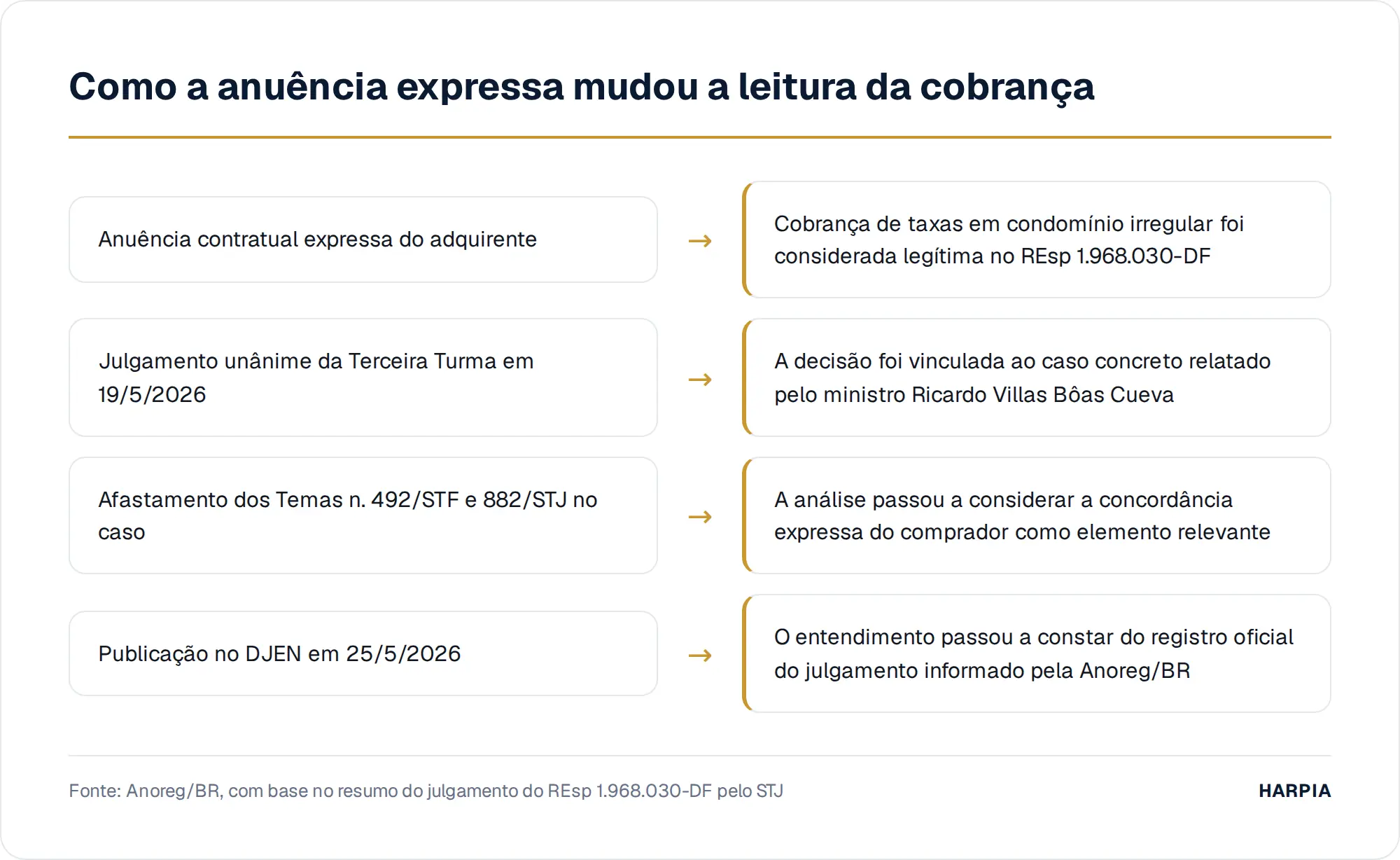 Como a anuência expressa mudou a leitura da cobrança

Anuência contratual expressa do adquirente

→

Cobrança de taxas em condomínio irregular foi considerada legítima no REsp 1.968.030-DF

Julgamento unânime da Terceira Turma em 19/5/2026

→

A decisão foi vinculada ao caso concreto relatado pelo ministro Ricardo Villas Bôas Cueva

Afastamento dos Temas n. 492/STF e 882/STJ no caso

→

A análise passou a considerar a concordância expressa do comprador como elemento relevante

Publicação no DJEN em 25/5/2026

→

O entendimento passou a constar do registro oficial do julgamento informado pela Anoreg/BR

Fonte: Anoreg/BR, com base no resumo do julgamento do REsp 1.968.030-DF pelo STJ

HARPIA